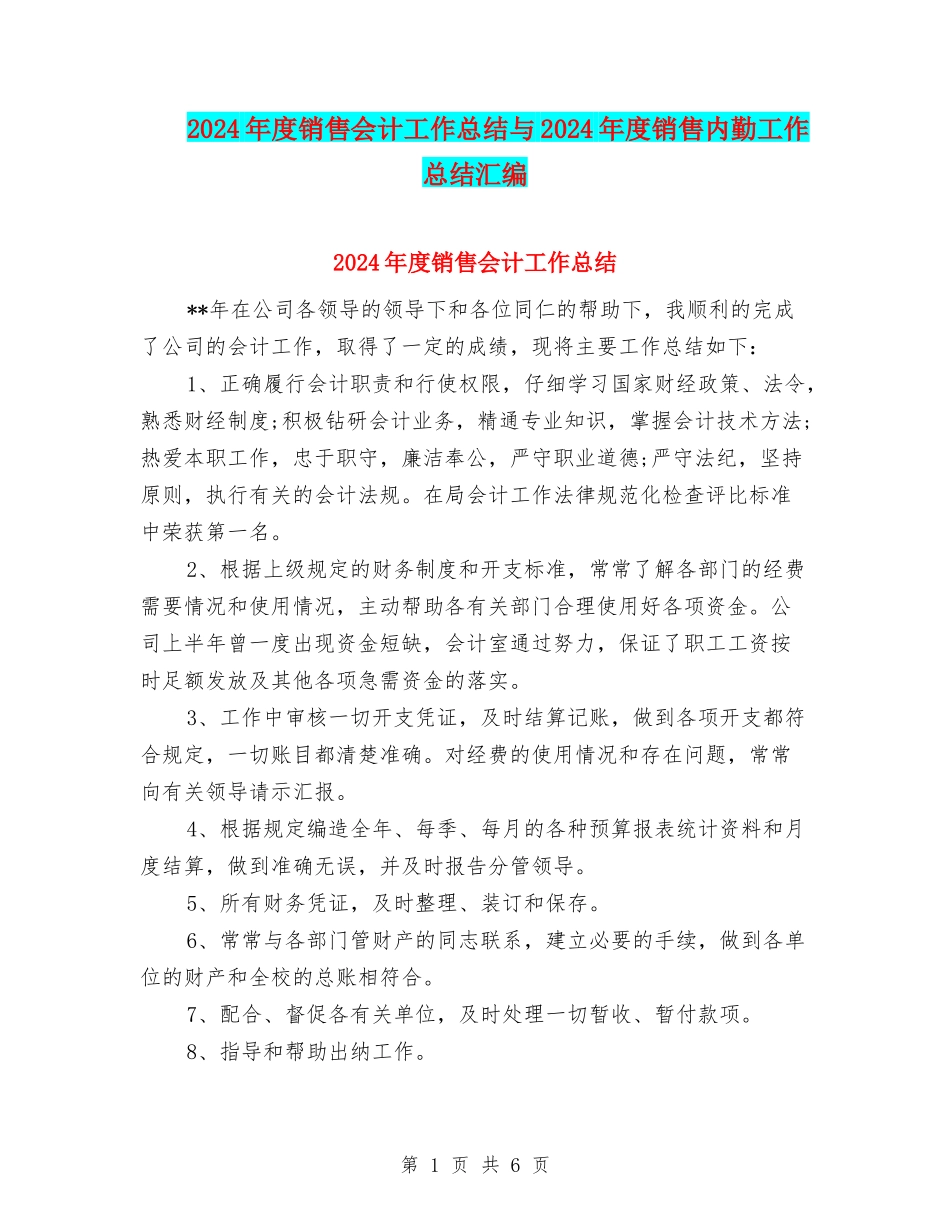 2024年度销售会计工作总结与2024年度销售内勤工作总结汇编

2024年度销售会计工作总结

**年在公司各领导的领导下和各位同仁的帮助下，我顺利的完成了公司的会计工作，取得了一定的成绩，现将主要工作总结如下：

1、正确履行会计职责和行使权限，仔细学习国家财经政策、法令，熟悉财经制度;积极钻研会计业务，精通专业知识，掌握会计技术方法;热爱本职工作，忠于职守，廉洁奉公，严守职业道德;严守法纪，坚持原则，执行有关的会计法规。在局会计工作法律规范化检查评比标准中荣获第一名。

2、根据上级规定的财务制度和开支标准，常常了解各部门的经费需要情况和使用情况，主动帮助各有关部门合理使用好各项资金。公司上半年曾一度出现资金短缺，会计室通过努力，保证了职工工资按时足额发放及其他各项急需资金的落实。

3、工作中审核一切开支凭证，及时结算记账，做到各项开支都符合规定，一切账目都清楚准确。对经费的使用情况和存在问题，常常向有关领导请示汇报。

4、根据规定编造全年、每季、每月的各种预算报表统计资料和月度结算，做到准确无误，并及时报告分管领导。

5、所有财务凭证，及时整理、装订和保存。

6、常常与各部门管财产的同志联系，建立必要的手续，做到各单位的财产和全校的总账相符合。

7、配合、督促各有关单位，及时处理一切暂收、暂付款项。

8、指导和帮助出纳工作。

第 1 页 共 6 页